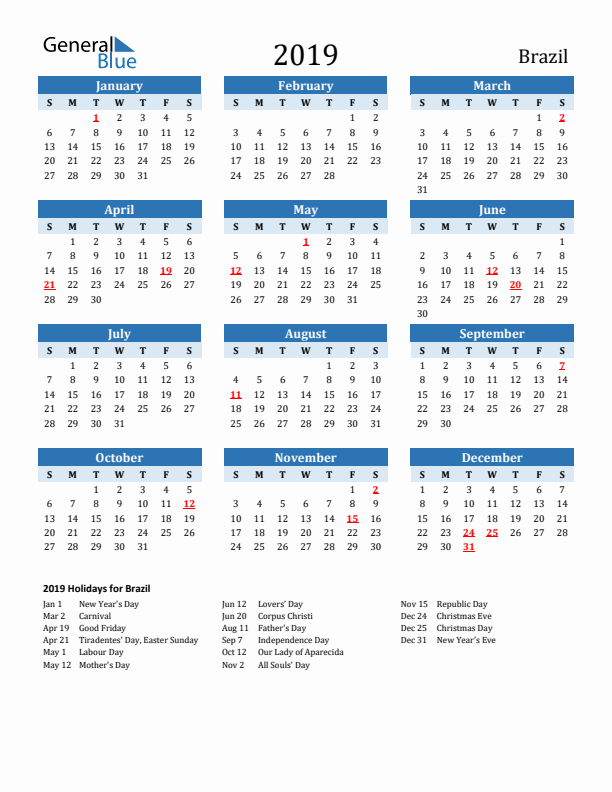 General Blue

2019

Brazil

January

| S | M | T | W | T | F | S |
|---|---|---|---|---|---|---|
| | | 1 | 2 | 3 | 4 | 5 |
| 6 | 7 | 8 | 9 | 10 | 11 | 12 |
| 13 | 14 | 15 | 16 | 17 | 18 | 19 |
| 20 | 21 | 22 | 23 | 24 | 25 | 26 |
| 27 | 28 | 29 | 30 | 31 | | |

February

| S | M | T | W | T | F | S |
|---|---|---|---|---|---|---|
| | | | | | 1 | 2 |
| 3 | 4 | 5 | 6 | 7 | 8 | 9 |
| 10 | 11 | 12 | 13 | 14 | 15 | 16 |
| 17 | 18 | 19 | 20 | 21 | 22 | 23 |
| 24 | 25 | 26 | 27 | 28 | | |

March

| S | M | T | W | T | F | S |
|---|---|---|---|---|---|---|
| | | | | | 1 | 2 |
| 3 | 4 | 5 | 6 | 7 | 8 | 9 |
| 10 | 11 | 12 | 13 | 14 | 15 | 16 |
| 17 | 18 | 19 | 20 | 21 | 22 | 23 |
| 24 | 25 | 26 | 27 | 28 | 29 | 30 |
| 31 | | | | | | |

April

| S | M | T | W | T | F | S |
|---|---|---|---|---|---|---|
| | 1 | 2 | 3 | 4 | 5 | 6 |
| 7 | 8 | 9 | 10 | 11 | 12 | 13 |
| 14 | 15 | 16 | 17 | 18 | 19 | 20 |
| 21 | 22 | 23 | 24 | 25 | 26 | 27 |
| 28 | 29 | 30 | | | | |

May

| S | M | T | W | T | F | S |
|---|---|---|---|---|---|---|
| | | | 1 | 2 | 3 | 4 |
| 5 | 6 | 7 | 8 | 9 | 10 | 11 |
| 12 | 13 | 14 | 15 | 16 | 17 | 18 |
| 19 | 20 | 21 | 22 | 23 | 24 | 25 |
| 26 | 27 | 28 | 29 | 30 | 31 | |

June

| S | M | T | W | T | F | S |
|---|---|---|---|---|---|---|
| | | | | | | 1 |
| 2 | 3 | 4 | 5 | 6 | 7 | 8 |
| 9 | 10 | 11 | 12 | 13 | 14 | 15 |
| 16 | 17 | 18 | 19 | 20 | 21 | 22 |
| 23 | 24 | 25 | 26 | 27 | 28 | 29 |
| 30 | | | | | | |

July

| S | M | T | W | T | F | S |
|---|---|---|---|---|---|---|
| | 1 | 2 | 3 | 4 | 5 | 6 |
| 7 | 8 | 9 | 10 | 11 | 12 | 13 |
| 14 | 15 | 16 | 17 | 18 | 19 | 20 |
| 21 | 22 | 23 | 24 | 25 | 26 | 27 |
| 28 | 29 | 30 | 31 | | | |

August

| S | M | T | W | T | F | S |
|---|---|---|---|---|---|---|
| | | | | 1 | 2 | 3 |
| 4 | 5 | 6 | 7 | 8 | 9 | 10 |
| 11 | 12 | 13 | 14 | 15 | 16 | 17 |
| 18 | 19 | 20 | 21 | 22 | 23 | 24 |
| 25 | 26 | 27 | 28 | 29 | 30 | 31 |

September

| S | M | T | W | T | F | S |
|---|---|---|---|---|---|---|
| 1 | 2 | 3 | 4 | 5 | 6 | 7 |
| 8 | 9 | 10 | 11 | 12 | 13 | 14 |
| 15 | 16 | 17 | 18 | 19 | 20 | 21 |
| 22 | 23 | 24 | 25 | 26 | 27 | 28 |
| 29 | 30 | | | | | |

October

| S | M | T | W | T | F | S |
|---|---|---|---|---|---|---|
| | | 1 | 2 | 3 | 4 | 5 |
| 6 | 7 | 8 | 9 | 10 | 11 | 12 |
| 13 | 14 | 15 | 16 | 17 | 18 | 19 |
| 20 | 21 | 22 | 23 | 24 | 25 | 26 |
| 27 | 28 | 29 | 30 | 31 | | |

November

| S | M | T | W | T | F | S |
|---|---|---|---|---|---|---|
| | | | | | 1 | 2 |
| 3 | 4 | 5 | 6 | 7 | 8 | 9 |
| 10 | 11 | 12 | 13 | 14 | 15 | 16 |
| 17 | 18 | 19 | 20 | 21 | 22 | 23 |
| 24 | 25 | 26 | 27 | 28 | 29 | 30 |

December

| S | M | T | W | T | F | S |
|---|---|---|---|---|---|---|
| 1 | 2 | 3 | 4 | 5 | 6 | 7 |
| 8 | 9 | 10 | 11 | 12 | 13 | 14 |
| 15 | 16 | 17 | 18 | 19 | 20 | 21 |
| 22 | 23 | 24 | 25 | 26 | 27 | 28 |
| 29 | 30 | 31 | | | | |

2019 Holidays for Brazil

Jan 1 New Year's Day
Mar 2 Carnival
Apr 19 Good Friday
Apr 21 Tiradentes' Day, Easter Sunday
May 1 Labour Day
May 12 Mother's Day

Jun 12 Lovers' Day
Jun 20 Corpus Christi
Aug 11 Father's Day
Sep 7 Independence Day
Oct 12 Our Lady of Aparecida
Nov 2 All Souls' Day

Nov 15 Republic Day
Dec 24 Christmas Eve
Dec 25 Christmas Day
Dec 31 New Year's Eve